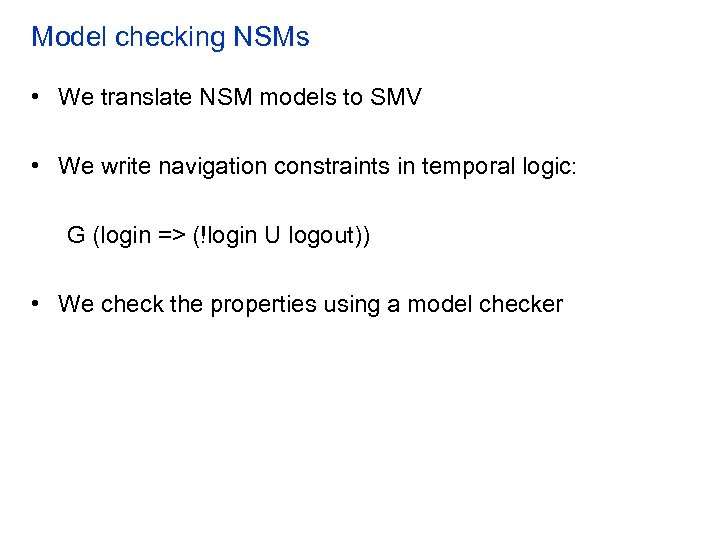 Model checking NSMs

• We translate NSM models to SMV

• We write navigation constraints in temporal logic:

G (login => (!login U logout))

• We check the properties using a model checker